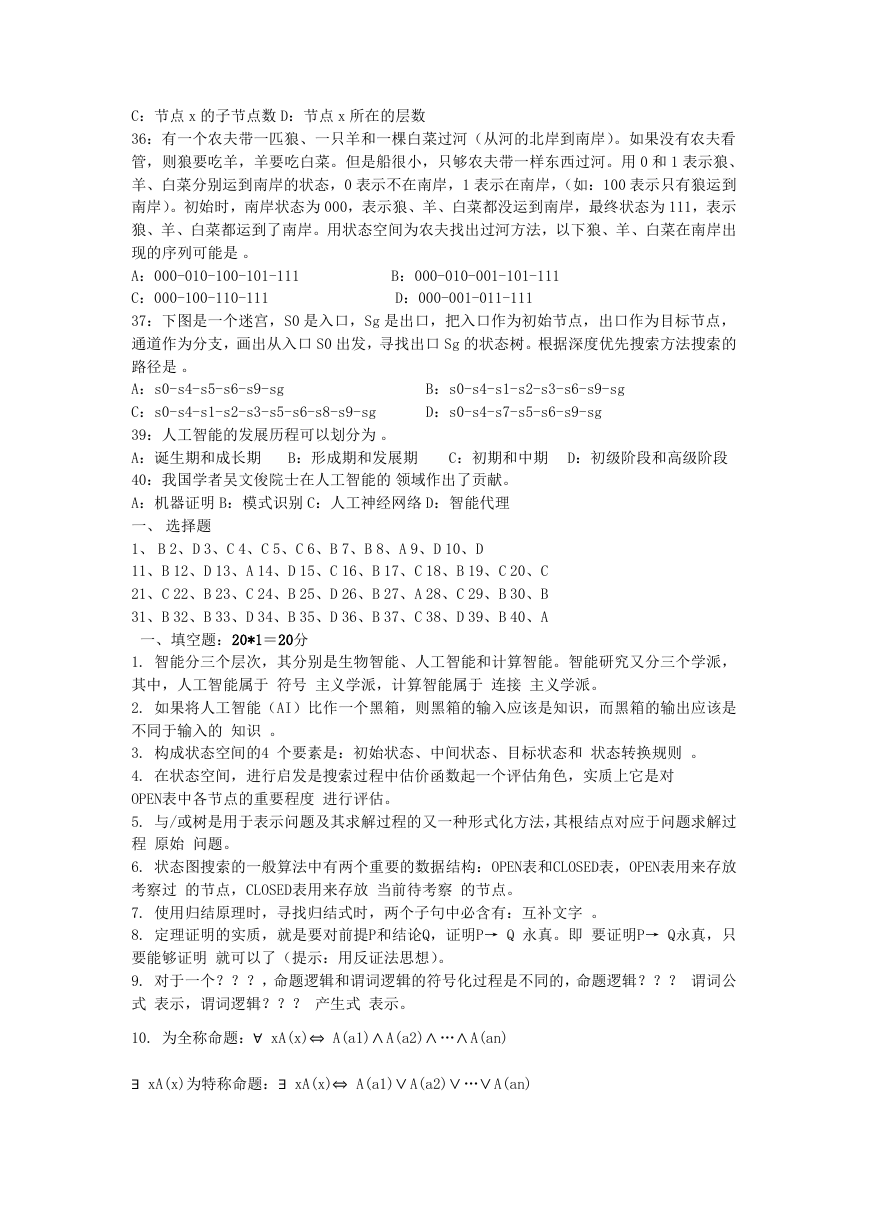 C：节点 x 的子节点数 D：节点 x 所在的层数
36：有一个农夫带一匹狼、一只羊和一棵白菜过河（从河的北岸到南岸）。如果没有农夫看管，则狼要吃羊，羊要吃白菜。但是船很小，只够农夫带一样东西过河。用 0 和 1 表示狼、羊、白菜分别运到南岸的状态，0 表示不在南岸，1 表示在南岸，（如：100 表示只有狼运到南岸）。初始时，南岸状态为 000，表示狼、羊、白菜都没运到南岸，最终状态为 111，表示狼、羊、白菜都运到了南岸。用状态空间为农夫找出过河方法，以下狼、羊、白菜在南岸出现的序列可能是 。
A：000-010-100-101-111　　B：000-010-001-101-111
C：000-100-110-111　　D：000-001-011-111
37：下图是一个迷宫，S0 是入口，Sg 是出口，把入口作为初始节点，出口作为目标节点，通道作为分支，画出从入口 S0 出发，寻找出口 Sg 的状态树。根据深度优先搜索方法搜索的路径是 。
A：s0-s4-s5-s6-s9-sg　　B：s0-s4-s1-s2-s3-s6-s9-sg
C：s0-s4-s1-s2-s3-s5-s6-s8-s9-sg　　D：s0-s4-s7-s5-s6-s9-sg
39：人工智能的发展历程可以划分为 。
A：诞生期和成长期　B：形成期和发展期　C：初期和中期　D：初级阶段和高级阶段
40：我国学者吴文俊院士在人工智能的 领域作出了贡献。
A：机器证明 B：模式识别 C：人工神经网络 D：智能代理
一、 选择题
1、 B 2、D 3、C 4、C 5、C 6、B 7、B 8、A 9、D 10、D
11、B 12、D 13、A 14、D 15、C 16、B 17、C 18、B 19、C 20、C
21、C 22、B 23、C 24、B 25、D 26、B 27、A 28、C 29、B 30、B
31、B 32、B 33、D 34、B 35、D 36、B 37、C 38、D 39、B 40、A
一、填空题：20*1＝20分
1. 智能分三个层次，其分别是生物智能、人工智能和计算智能。智能研究又分三个学派，其中，人工智能属于 符号 主义学派，计算智能属于 连接 主义学派。
2. 如果将人工智能（AI）比作一个黑箱，则黑箱的输入应该是知识，而黑箱的输出应该是不同于输入的 知识 。
3. 构成状态空间的4 个要素是：初始状态、中间状态、目标状态和 状态转换规则 。
4. 在状态空间，进行启发是搜索过程中估价函数起一个评估角色，实质上它是对 OPEN表中各节点的重要程度 进行评估。
5. 与/或树是用于表示问题及其求解过程的又一种形式化方法,其根结点对应于问题求解过程 原始 问题。
6. 状态图搜索的一般算法中有两个重要的数据结构：OPEN表和CLOSED表，OPEN表用来存放考察过 的节点，CLOSED表用来存放 当前待考察 的节点。
7. 使用归结原理时，寻找归结式时，两个子句中必含有：互补文字 。
8. 定理证明的实质，就是要对前提P和结论Q，证明P→ Q 永真。即 要证明P→ Q永真，只要能够证明 就可以了（提示：用反证法思想）。
9. 对于一个？？？，命题逻辑和谓词逻辑的符号化过程是不同的，命题逻辑？？？ 谓词公式 表示，谓词逻辑？？？ 产生式 表示。
10. 为全称命题：∀ xA(x)⇔ A(a1)∧A(a2)∧…∧A(an)

∃ xA(x)为特称命题：∃ xA(x)⇔ A(a1)∨A(a2)∨…∨A(an)